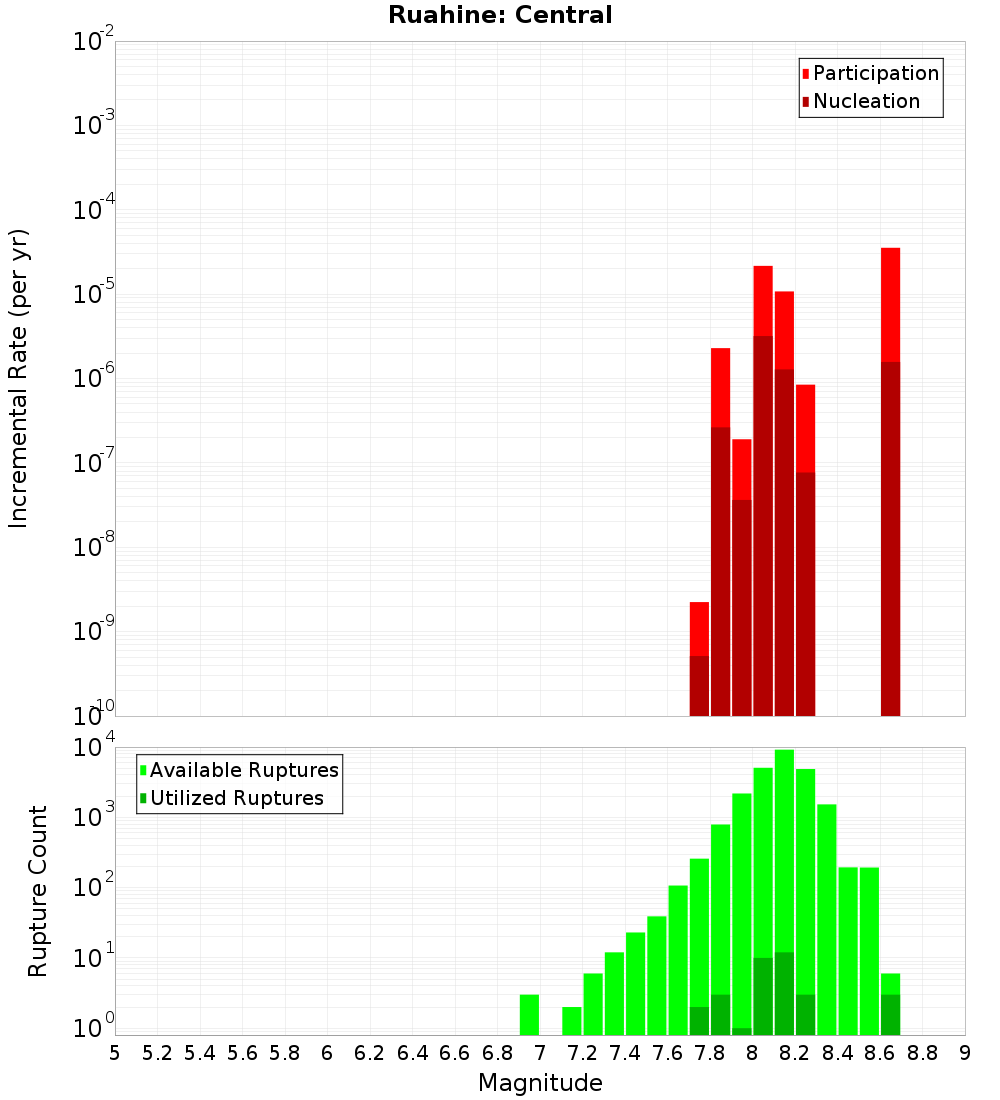 Ruahine: Central

Participation
Nucleation

Incremental Rate (per yr)

$10^{-2}$
$10^{-3}$
$10^{-4}$
$10^{-5}$
$10^{-6}$
$10^{-7}$
$10^{-8}$
$10^{-9}$
$10^{-10}$

Available Ruptures
Utilized Ruptures

Rupture Count

$10^{4}$
$10^{3}$
$10^{2}$
$10^{1}$
$10^{0}$

5 5.2 5.4 5.6 5.8 6 6.2 6.4 6.6 6.8 7 7.2 7.4 7.6 7.8 8 8.2 8.4 8.6 8.8 9

Magnitude